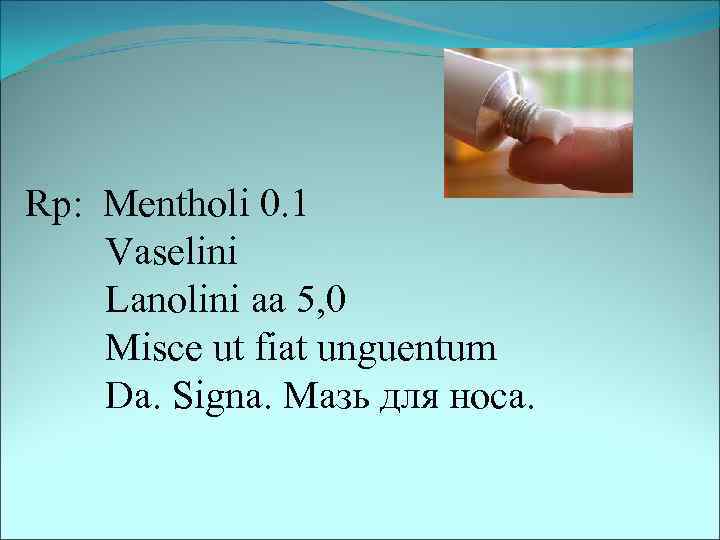 Rp: Mentholi 0.1
Vaselini
Lanolini aa 5,0
Misce ut fiat unguentum
Da. Signa. Мазь для носа.